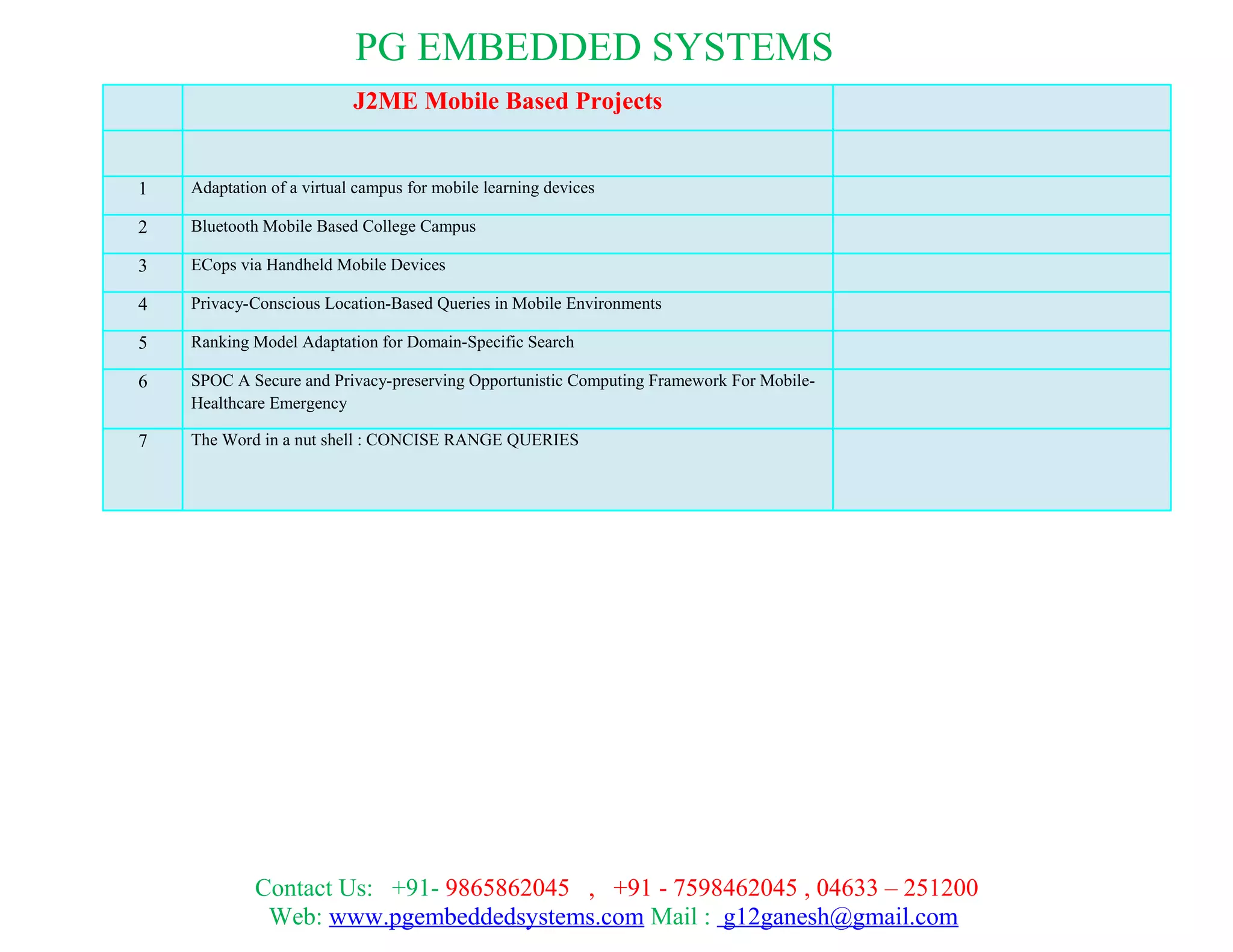 PG EMBEDDED SYSTEMS

| | J2ME Mobile Based Projects | |
|---|---|---|
| | | |
| 1 | Adaptation of a virtual campus for mobile learning devices | |
| 2 | Bluetooth Mobile Based College Campus | |
| 3 | ECops via Handheld Mobile Devices | |
| 4 | Privacy-Conscious Location-Based Queries in Mobile Environments | |
| 5 | Ranking Model Adaptation for Domain-Specific Search | |
| 6 | SPOC A Secure and Privacy-preserving Opportunistic Computing Framework For Mobile-Healthcare Emergency | |
| 7 | The Word in a nut shell : CONCISE RANGE QUERIES | |

Contact Us: +91- 9865862045 , +91 - 7598462045 , 04633 – 251200
Web: www.pgembeddedsystems.com Mail : g12ganesh@gmail.com